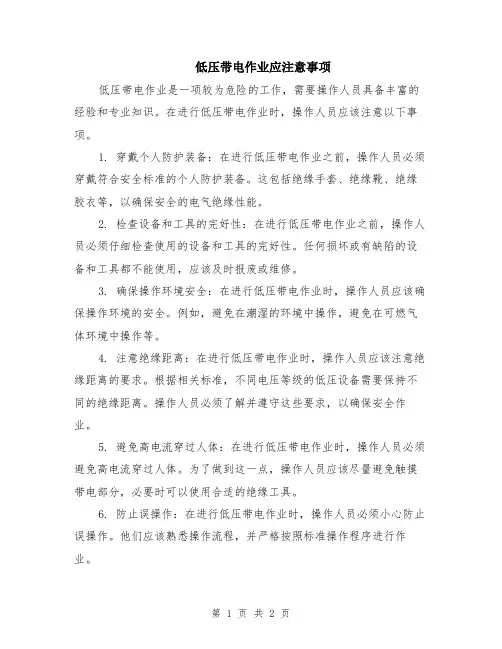 低压带电作业应注意事项

低压带电作业是一项较为危险的工作，需要操作人员具备丰富的经验和专业知识。在进行低压带电作业时，操作人员应该注意以下事项。

1. 穿戴个人防护装备：在进行低压带电作业之前，操作人员必须穿戴符合安全标准的个人防护装备。这包括绝缘手套、绝缘靴、绝缘胶衣等，以确保安全的电气绝缘性能。

2. 检查设备和工具的完好性：在进行低压带电作业之前，操作人员必须仔细检查使用的设备和工具的完好性。任何损坏或有缺陷的设备和工具都不能使用，应该及时报废或维修。

3. 确保操作环境安全：在进行低压带电作业时，操作人员应该确保操作环境的安全。例如，避免在潮湿的环境中操作，避免在可燃气体环境中操作等。

4. 注意绝缘距离：在进行低压带电作业时，操作人员应该注意绝缘距离的要求。根据相关标准，不同电压等级的低压设备需要保持不同的绝缘距离。操作人员必须了解并遵守这些要求，以确保安全作业。

5. 避免高电流穿过人体：在进行低压带电作业时，操作人员必须避免高电流穿过人体。为了做到这一点，操作人员应该尽量避免触摸带电部分，必要时可以使用合适的绝缘工具。

6. 防止误操作：在进行低压带电作业时，操作人员必须小心防止误操作。他们应该熟悉操作流程，并严格按照标准操作程序进行作业。

第 1 页 共 2 页